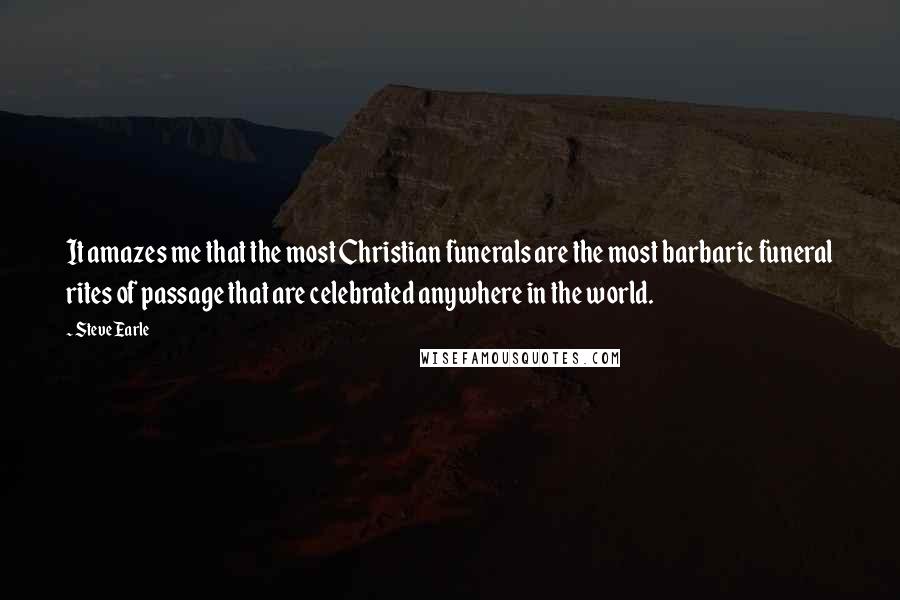 It amazes me that the most Christian funerals are the most barbaric funeral rites of passage that are celebrated anywhere in the world.

- Steve Earle

WISEFAMOUSQUOTES.COM